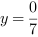 $y = \frac{0}{7}$